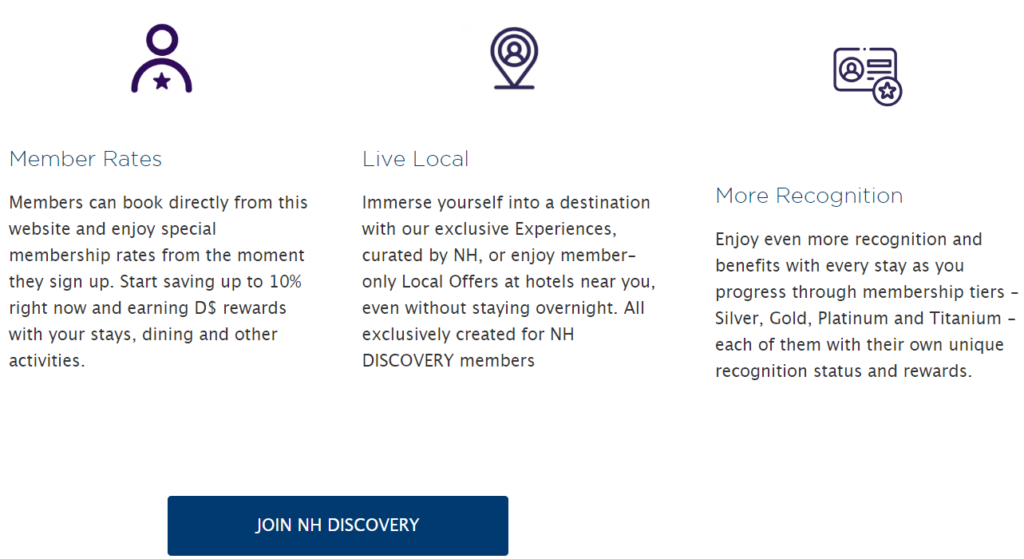 Member Rates

Members can book directly from this website and enjoy special membership rates from the moment they sign up. Start saving up to 10% right now and earning D$ rewards with your stays, dining and other activities.

Live Local

Immerse yourself into a destination with our exclusive Experiences, curated by NH, or enjoy member-only Local Offers at hotels near you, even without staying overnight. All exclusively created for NH DISCOVERY members

More Recognition

Enjoy even more recognition and benefits with every stay as you progress through membership tiers - Silver, Gold, Platinum and Titanium - each of them with their own unique recognition status and rewards.

JOIN NH DISCOVERY